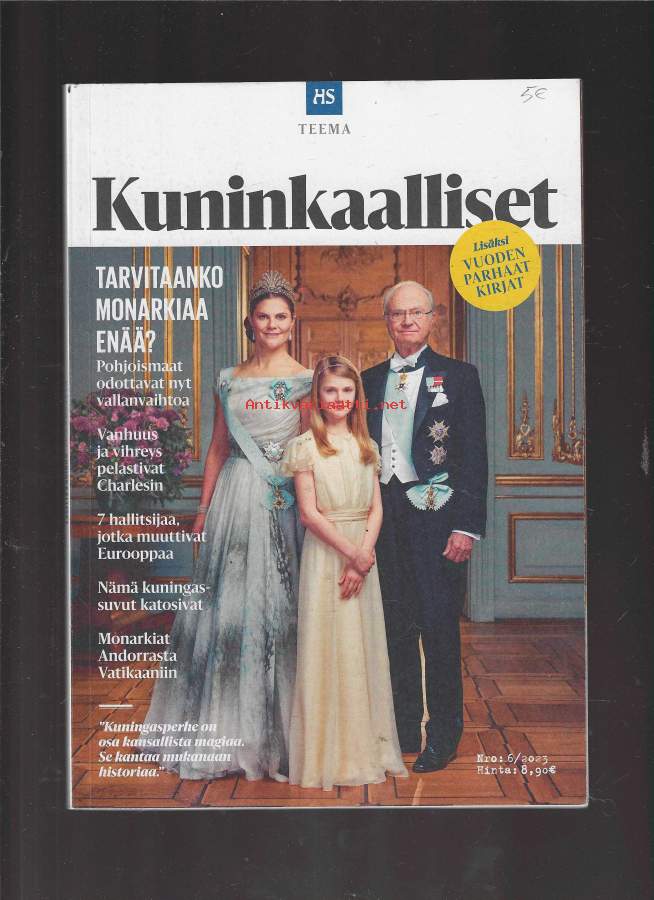 HS
TEEMA

5€

Kuninkaalliset

Lisäksi
VUODEN
PARHAAT
KIRJAT

TARVITAANKO MONARKIAA ENÄÄ?

Pohjoismaat odottavat nyt vallanvaihtoa

Vanhuus ja vihreys pelastivat Charlesin

7 hallitsijaa, jotka muuttivat Eurooppaa

Nämä kuningassuvut katosivat

Monarkiat Andorrasta Vatikaaniin

"Kuningasperhe on osa kansallista magiaa. Se kantaa mukanaan historiaa."

Nro: 6/2023
Hinta: 8,90€

Antikvariaatti.net